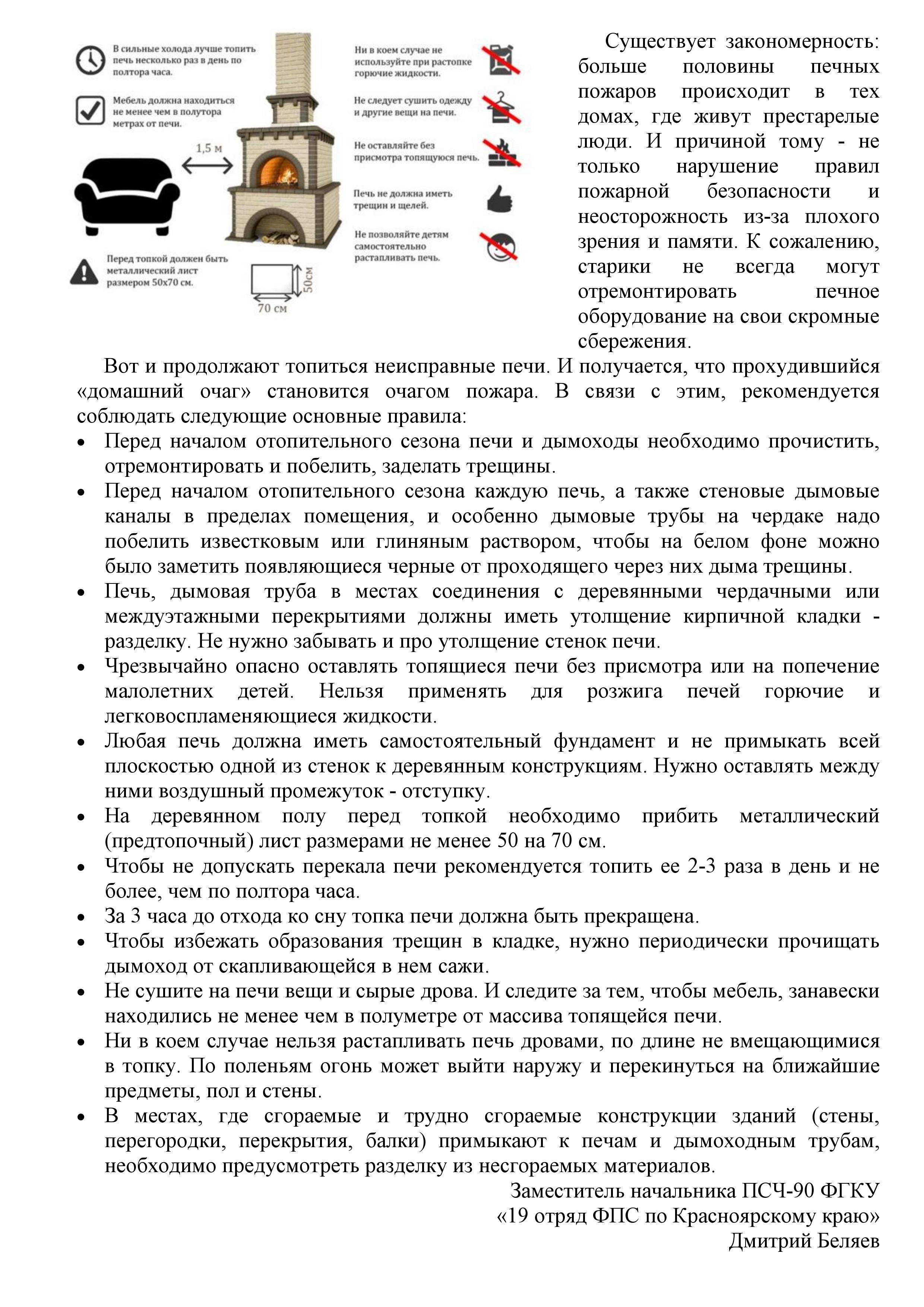 В сильные холода лучше топить печь несколько раз в день по полтора часа.

Мебель должна находиться не менее чем в полутора метрах от печи.

1,5 м

Перед топкой должен быть металлический лист размером 50х70 см.

70 см

50см

Ни в коем случае не используйте при растопке горючие жидкости.

Не следует сушить одежду и другие вещи на печи.

Не оставляйте без присмотра топящуюся печь.

Печь не должна иметь трещин и щелей.

Не позволяйте детям самостоятельно растапливать печь.

Существует закономерность: больше половины печных пожаров происходит в тех домах, где живут престарелые люди. И причиной тому - не только нарушение правил пожарной безопасности и неосторожность из-за плохого зрения и памяти. К сожалению, старики не всегда могут отремонтировать печное оборудование на свои скромные сбережения.

Вот и продолжают топиться неисправные печи. И получается, что прохудившийся «домашний очаг» становится очагом пожара. В связи с этим, рекомендуется соблюдать следующие основные правила:

• Перед началом отопительного сезона печи и дымоходы необходимо прочистить, отремонтировать и побелить, заделать трещины.
• Перед началом отопительного сезона каждую печь, а также стеновые дымовые каналы в пределах помещения, и особенно дымовые трубы на чердаке надо побелить известковым или глиняным раствором, чтобы на белом фоне можно было заметить появляющиеся черные от проходящего через них дыма трещины.
• Печь, дымовая труба в местах соединения с деревянными чердачными или междуэтажными перекрытиями должны иметь утолщение кирпичной кладки - разделку. Не нужно забывать и про утолщение стенок печи.
• Чрезвычайно опасно оставлять топящиеся печи без присмотра или на попечение малолетних детей. Нельзя применять для розжига печей горючие и легковоспламеняющиеся жидкости.
• Любая печь должна иметь самостоятельный фундамент и не примыкать всей плоскостью одной из стенок к деревянным конструкциям. Нужно оставлять между ними воздушный промежуток - отступку.
• На деревянном полу перед топкой необходимо прибить металлический (предтопочный) лист размерами не менее 50 на 70 см.
• Чтобы не допускать перекала печи рекомендуется топить ее 2-3 раза в день и не более, чем по полтора часа.
• За 3 часа до отхода ко сну топка печи должна быть прекращена.
• Чтобы избежать образования трещин в кладке, нужно периодически прочищать дымоход от скапливающейся в нем сажи.
• Не сушите на печи вещи и сырые дрова. И следите за тем, чтобы мебель, занавески находились не менее чем в полуметре от массива топящейся печи.
• Ни в коем случае нельзя растапливать печь дровами, по длине не вмещающимися в топку. По поленьям огонь может выйти наружу и перекинуться на ближайшие предметы, пол и стены.
• В местах, где сгораемые и трудно сгораемые конструкции зданий (стены, перегородки, перекрытия, балки) примыкают к печам и дымоходным трубам, необходимо предусмотреть разделку из несгораемых материалов.

Заместитель начальника ПСЧ-90 ФГКУ
«19 отряд ФПС по Красноярскому краю»
Дмитрий Беляев